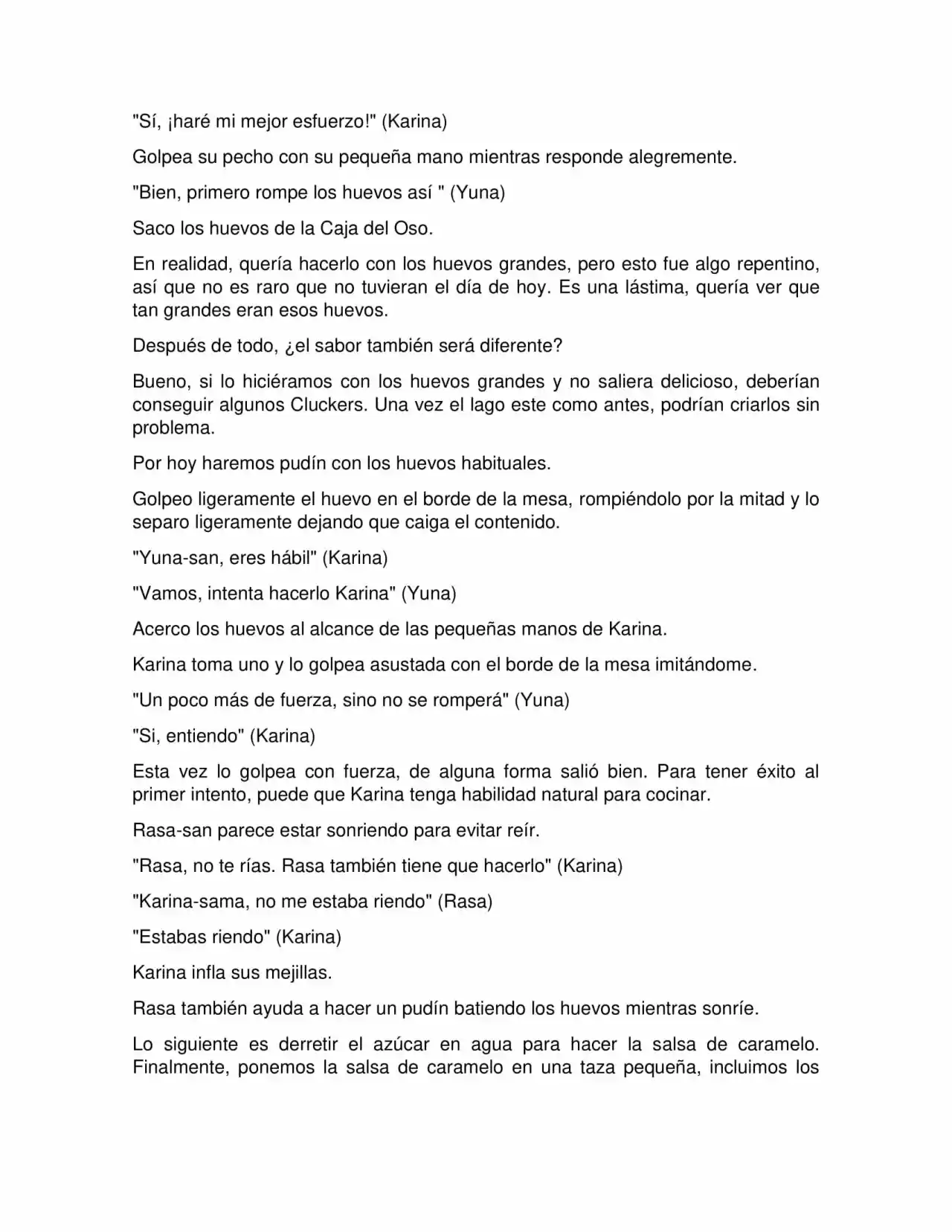 "Sí, ¡haré mi mejor esfuerzo!" (Karina)

Golpea su pecho con su pequeña mano mientras responde alegremente.

"Bien, primero rompe los huevos así " (Yuna)

Saco los huevos de la Caja del Oso.

En realidad, quería hacerlo con los huevos grandes, pero esto fue algo repentino, así que no es raro que no tuvieran el día de hoy. Es una lástima, quería ver que tan grandes eran esos huevos.

Después de todo, ¿el sabor también será diferente?

Bueno, si lo hiciéramos con los huevos grandes y no saliera delicioso, deberían conseguir algunos Cluckers. Una vez el lago este como antes, podrían criarlos sin problema.

Por hoy haremos pudín con los huevos habituales.

Golpeo ligeramente el huevo en el borde de la mesa, rompiéndolo por la mitad y lo separo ligeramente dejando que caiga el contenido.

"Yuna-san, eres hábil" (Karina)

"Vamos, intenta hacerlo Karina" (Yuna)

Acerco los huevos al alcance de las pequeñas manos de Karina.

Karina toma uno y lo golpea asustada con el borde de la mesa imitándome.

"Un poco más de fuerza, sino no se romperá" (Yuna)

"Si, entiendo" (Karina)

Esta vez lo golpea con fuerza, de alguna forma salió bien. Para tener éxito al primer intento, puede que Karina tenga habilidad natural para cocinar.

Rasa-san parece estar sonriendo para evitar reír.

"Rasa, no te rías. Rasa también tiene que hacerlo" (Karina)

"Karina-sama, no me estaba riendo" (Rasa)

"Estabas riendo" (Karina)

Karina infla sus mejillas.

Rasa también ayuda a hacer un pudín batiendo los huevos mientras sonríe.

Lo siguiente es derretir el azúcar en agua para hacer la salsa de caramelo. Finalmente, ponemos la salsa de caramelo en una taza pequeña, incluimos los